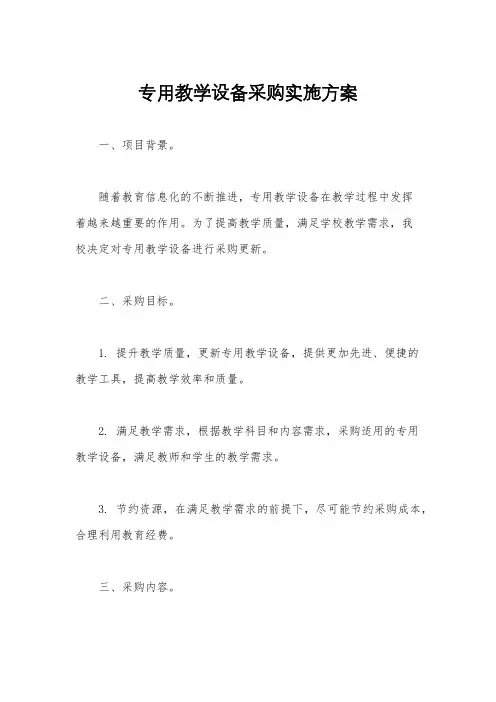 专用教学设备采购实施方案

一、项目背景。

随着教育信息化的不断推进，专用教学设备在教学过程中发挥着越来越重要的作用。为了提高教学质量，满足学校教学需求，我校决定对专用教学设备进行采购更新。

二、采购目标。

1. 提升教学质量，更新专用教学设备，提供更加先进、便捷的教学工具，提高教学效率和质量。

2. 满足教学需求，根据教学科目和内容需求，采购适用的专用教学设备，满足教师和学生的教学需求。

3. 节约资源，在满足教学需求的前提下，尽可能节约采购成本，合理利用教育经费。

三、采购内容。